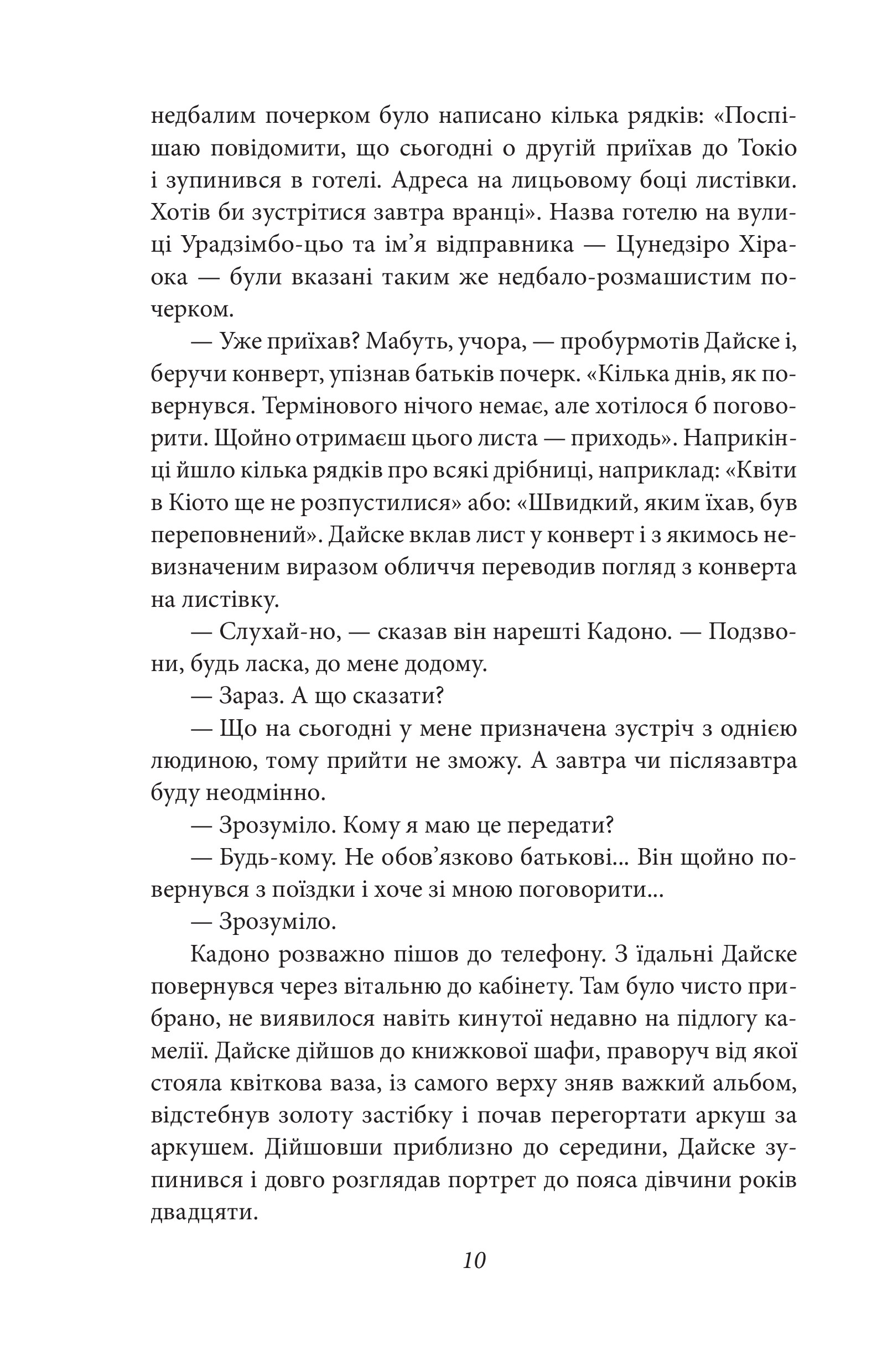 недбалим почерком було написано кілька рядків: «Поспішаю повідомити, що сьогодні о другій приїхав до Токіо і зупинився в готелі. Адреса на лицьовому боці листівки. Хотів би зустрітися завтра вранці». Назва готелю на вулиці Урадзімбо-цьо та ім’я відправника — Цунедзіро Хіраока — були вказані таким же недбало-розмашистим почерком.

— Уже приїхав? Мабуть, учора, — пробурмотів Дайске і, беручи конверт, упізнав батьків почерк. «Кілька днів, як повернувся. Термінового нічого немає, але хотілося б поговорити. Щойно отримаєш цього листа — приходь». Наприкінці йшло кілька рядків про всякі дрібниці, наприклад: «Квіти в Кіото ще не розпустилися» або: «Швидкий, яким їхав, був переповнений». Дайске вклав лист у конверт і з якимось невизначеним виразом обличчя переводив погляд з конверта на листівку.

— Слухай-но, — сказав він нарешті Кадоно. — Подзвони, будь ласка, до мене додому.

— Зараз. А що сказати?

— Що на сьогодні у мене призначена зустріч з однією людиною, тому прийти не зможу. А завтра чи післязавтра буду неодмінно.

— Зрозуміло. Кому я маю це передати?

— Будь-кому. Не обов’язково батькові... Він щойно повернувся з поїздки і хоче зі мною поговорити...

— Зрозуміло.

Кадоно розважно пішов до телефону. З їдальні Дайске повернувся через вітальню до кабінету. Там було чисто прибрано, не виявилося навіть кинутої недавно на підлогу камелії. Дайске дійшов до книжкової шафи, праворуч від якої стояла квіткова ваза, із самого верху зняв важкий альбом, відстебнув золоту застібку і почав перегортати аркуш за аркушем. Дійшовши приблизно до середини, Дайске зупинився і довго розглядав портрет до пояса дівчини років двадцяти.

10